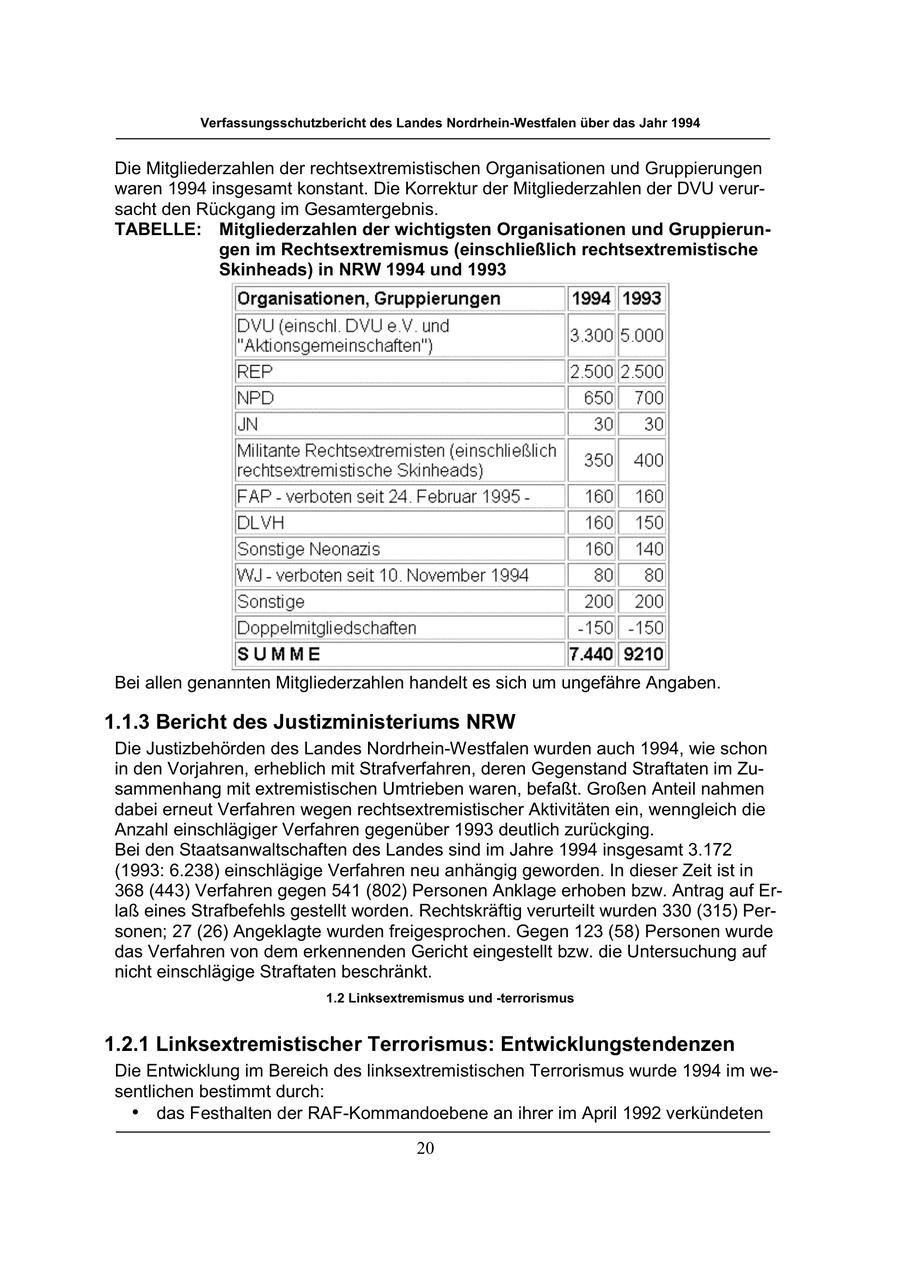 Verfassungsschutzbericht des Landes Nordrhein-Westfalen über das Jahr 1994

Die Mitgliederzahlen der rechtsextremistischen Organisationen und Gruppierungen waren 1994 insgesamt konstant. Die Korrektur der Mitgliederzahlen der DVU verursacht den Rückgang im Gesamtergebnis.

TABELLE: Mitgliederzahlen der wichtigsten Organisationen und Gruppierungen im Rechtsextremismus (einschließlich rechtsextremistische Skinheads) in NRW 1994 und 1993

| Organisationen, Gruppierungen | 1994 | 1993 |
|---|---|---|
| DVU (einschl. DVU e.V. und "Aktionsgemeinschaften") | 3.300 | 5.000 |
| REP | 2.500 | 2.500 |
| NPD | 650 | 700 |
| JN | 30 | 30 |
| Militante Rechtsextremisten (einschließlich rechtsextremistische Skinheads) | 350 | 400 |
| FAP - verboten seit 24. Februar 1995 - | 160 | 160 |
| DLVH | 160 | 150 |
| Sonstige Neonazis | 160 | 140 |
| WJ - verboten seit 10. November 1994 | 80 | 80 |
| Sonstige | 200 | 200 |
| Doppelmitgliedschaften | -150 | -150 |
| SUMME | 7.440 | 9210 |

Bei allen genannten Mitgliederzahlen handelt es sich um ungefähre Angaben.

1.1.3 Bericht des Justizministeriums NRW

Die Justizbehörden des Landes Nordrhein-Westfalen wurden auch 1994, wie schon in den Vorjahren, erheblich mit Strafverfahren, deren Gegenstand Straftaten im Zusammenhang mit extremistischen Umtrieben waren, befaßt. Großen Anteil nahmen dabei erneut Verfahren wegen rechtsextremistischer Aktivitäten ein, wenngleich die Anzahl einschlägiger Verfahren gegenüber 1993 deutlich zurückging.
Bei den Staatsanwaltschaften des Landes sind im Jahre 1994 insgesamt 3.172 (1993: 6.238) einschlägige Verfahren neu anhängig geworden. In dieser Zeit ist in 368 (443) Verfahren gegen 541 (802) Personen Anklage erhoben bzw. Antrag auf Erlaß eines Strafbefehls gestellt worden. Rechtskräftig verurteilt wurden 330 (315) Personen; 27 (26) Angeklagte wurden freigesprochen. Gegen 123 (58) Personen wurde das Verfahren von dem erkennenden Gericht eingestellt bzw. die Untersuchung auf nicht einschlägige Straftaten beschränkt.

1.2 Linksextremismus und -terrorismus

1.2.1 Linksextremistischer Terrorismus: Entwicklungstendenzen

Die Entwicklung im Bereich des linksextremistischen Terrorismus wurde 1994 im wesentlichen bestimmt durch:
• das Festhalten der RAF-Kommandoebene an ihrer im April 1992 verkündeten

20